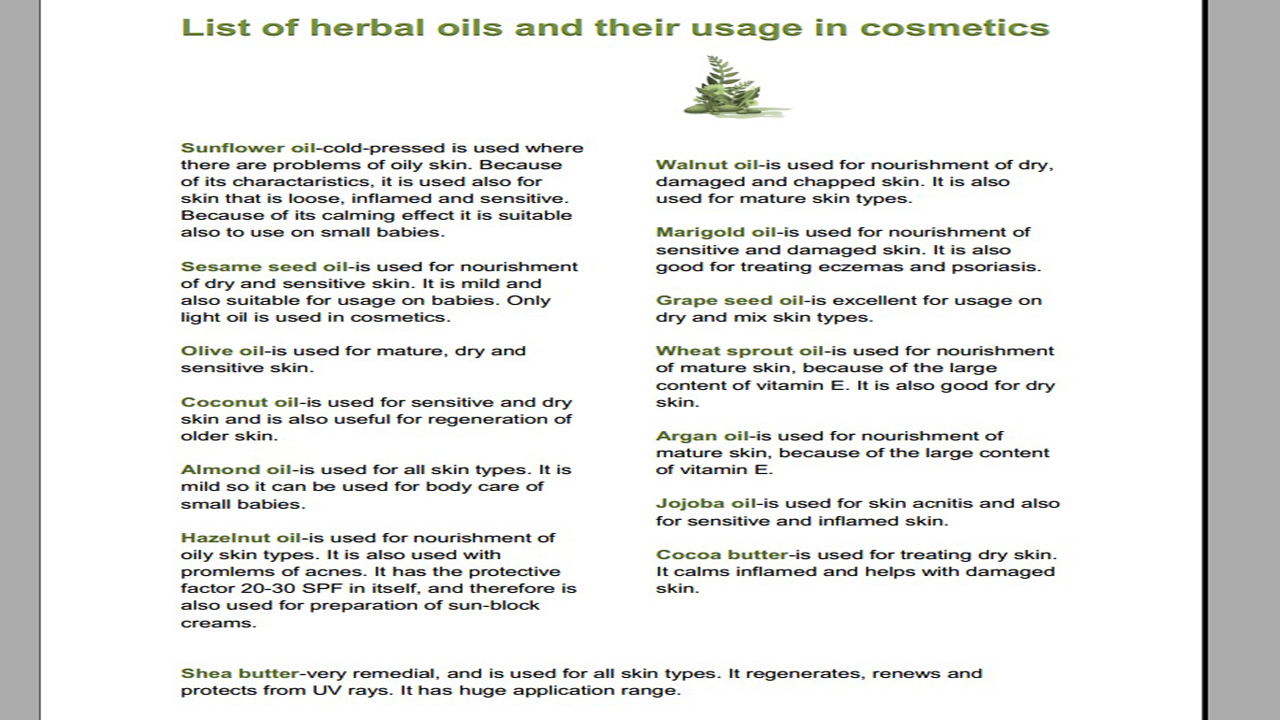 List of herbal oils and their usage in cosmetics

Sunflower oil-cold-pressed is used where there are problems of oily skin. Because of its charactaristics, it is used also for skin that is loose, inflamed and sensitive. Because of its calming effect it is suitable also to use on small babies.

Sesame seed oil-is used for nourishment of dry and sensitive skin. It is mild and also suitable for usage on babies. Only light oil is used in cosmetics.

Olive oil-is used for mature, dry and sensitive skin.

Coconut oil-is used for sensitive and dry skin and is also useful for regeneration of older skin.

Almond oil-is used for all skin types. It is mild so it can be used for body care of small babies.

Hazelnut oil-is used for nourishment of oily skin types. It is also used with promlems of acnes. It has the protective factor 20-30 SPF in itself, and therefore is also used for preparation of sun-block creams.

Walnut oil-is used for nourishment of dry, damaged and chapped skin. It is also used for mature skin types.

Marigold oil-is used for nourishment of sensitive and damaged skin. It is also good for treating eczemas and psoriasis.

Grape seed oil-is excellent for usage on dry and mix skin types.

Wheat sprout oil-is used for nourishment of mature skin, because of the large content of vitamin E. It is also good for dry skin.

Argan oil-is used for nourishment of mature skin, because of the large content of vitamin E.

Jojoba oil-is used for skin acnitis and also for sensitive and inflamed skin.

Cocoa butter-is used for treating dry skin. It calms inflamed and helps with damaged skin.

Shea butter-very remedial, and is used for all skin types. It regenerates, renews and protects from UV rays. It has huge application range.